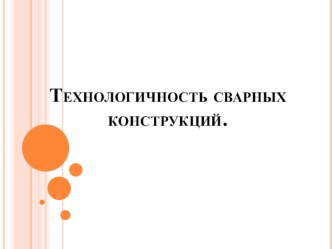 Технологичность сварных конструкций.